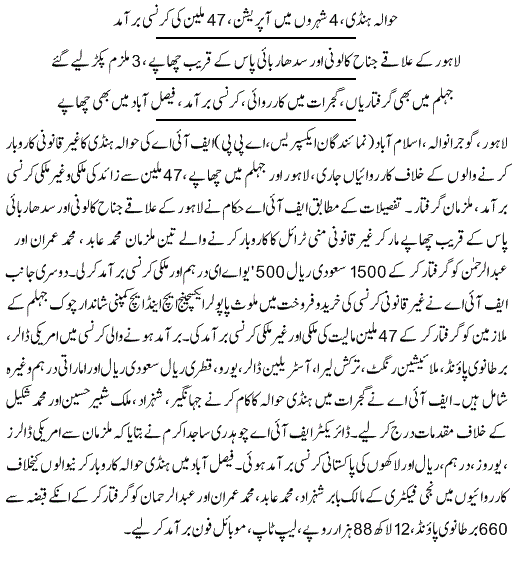 حوالہ ہنڈی، 4 شہروں میں آپریشن، 47 ملین کی کرنسی برآمد

لاہور کے علاقے جناح کالونی اور سدھار بائی پاس کے قریب چھاپے، 3 ملزم پکڑ لیے گئے

جہلم میں بھی گرفتاریاں، گجرات میں کارروائی، کرنسی برآمد، فیصل آباد میں بھی چھاپے

لاہور، گوجرانوالہ، اسلام آباد (نمائندگان ایکسپریس، اے پی پی) ایف آئی اے کی حوالہ ہنڈی کا غیر قانونی کاروبار کرنے والوں کے خلاف کارروائیاں جاری، لاہور اور جہلم میں چھاپے، 47 ملین سے زائد کی ملکی و غیر ملکی کرنسی برآمد، ملزمان گرفتار۔ تفصیلات کے مطابق ایف آئی اے حکام نے لاہور کے علاقے جناح کالونی اور سدھار بائی پاس کے قریب چھاپے مار کر غیر قانونی منی ٹرائل کا کاروبار کرنے والے تین ملزمان محمد عابد، محمد عمران اور عبدالرحمٰن کو گرفتار کر کے 1500 سعودی ریال 500 'یو اے ای درہم اور ملکی کرنسی برآمد کرلی۔ دوسری جانب ایف آئی اے نے غیر قانونی کرنسی کی خرید و فروخت میں ملوث پاپولر ایکسچینج اینڈ ایچ کمپنی شاندار چوک جہلم کے ملازمین کو گرفتار کر کے 47 ملین مالیت کی ملکی اور غیر ملکی کرنسی برآمد کی۔ برآمد ہونے والی کرنسی میں امریکی ڈالر، برطانوی پاؤنڈ، ملائیشین رنگٹ، ترکش لیرا، آسٹریلین ڈالر، یورو، قطری ریال سعودی ریال اور اماراتی درہم وغیرہ شامل ہیں۔ ایف آئی اے نے گجرات میں ہنڈی حوالہ کا کام کرنے جہانگیر، شہزاد، ملک شبیر حسین اور محمد شکیل کے خلاف مقدمات درج کر لیے۔ ڈائریکٹر ایف آئی اے چوہدری ساجد اکرم نے بتایا کہ ملزمان سے امریکی ڈالرز، یوروز، درہم، ریال اور لاکھوں کی پاکستانی کرنسی برآمد ہوئی۔ فیصل آباد میں ہنڈی حوالہ کاروبار کرنیوالوں کیخلاف کارروائیوں میں نجی فیکٹری کے مالک بابر شہزاد، محمد عابد، محمد عمران اور عبدالرحمان کو گرفتار کر کے انکے قبضہ سے 660 برطانوی پاؤنڈ، 12 لاکھ 88 ہزار روپے، لیپ ٹاپ، موبائل فون برآمد کر لیے۔